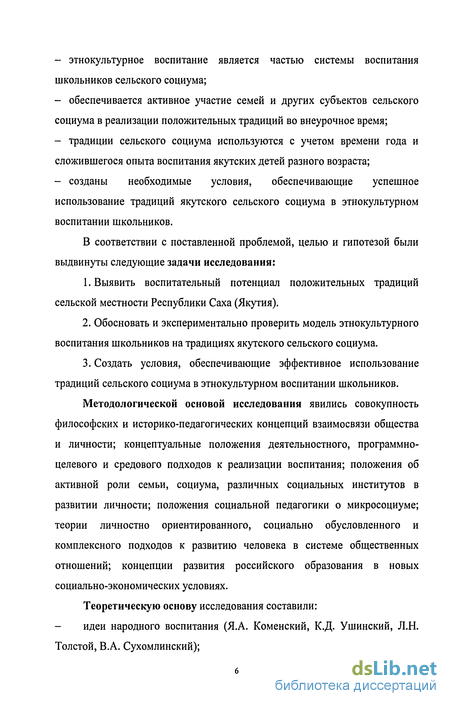 – этнокультурное воспитание является частью системы воспитания школьников сельского социума;

– обеспечивается активное участие семей и других субъектов сельского социума в реализации положительных традиций во внеурочное время;

– традиции сельского социума используются с учетом времени года и сложившегося опыта воспитания якутских детей разного возраста;

– созданы необходимые условия, обеспечивающие успешное использование традиций якутского сельского социума в этнокультурном воспитании школьников.

В соответствии с поставленной проблемой, целью и гипотезой были выдвинуты следующие задачи исследования:

1. Выявить воспитательный потенциал положительных традиций сельской местности Республики Саха (Якутия).

2. Обосновать и экспериментально проверить модель этнокультурного воспитания школьников на традициях якутского сельского социума.

3. Создать условия, обеспечивающие эффективное использование традиций сельского социума в этнокультурном воспитании школьников.

Методологической основой исследования явились совокупность философских и историко-педагогических концепций взаимосвязи общества и личности; концептуальные положения деятельностного, программно-целевого и средового подходов к реализации воспитания; положения об активной роли семьи, социума, различных социальных институтов в развитии личности; положения социальной педагогики о микросоциуме; теории личностно ориентированного, социально обусловленного и комплексного подходов к развитию человека в системе общественных отношений; концепции развития российского образования в новых социально-экономических условиях.

Теоретическую основу исследования составили:

– идеи народного воспитания (Я.А. Коменский, К.Д. Ушинский, Л.Н. Толстой, В.А. Сухомлинский);

6

dsLib.net
библиотека диссертаций